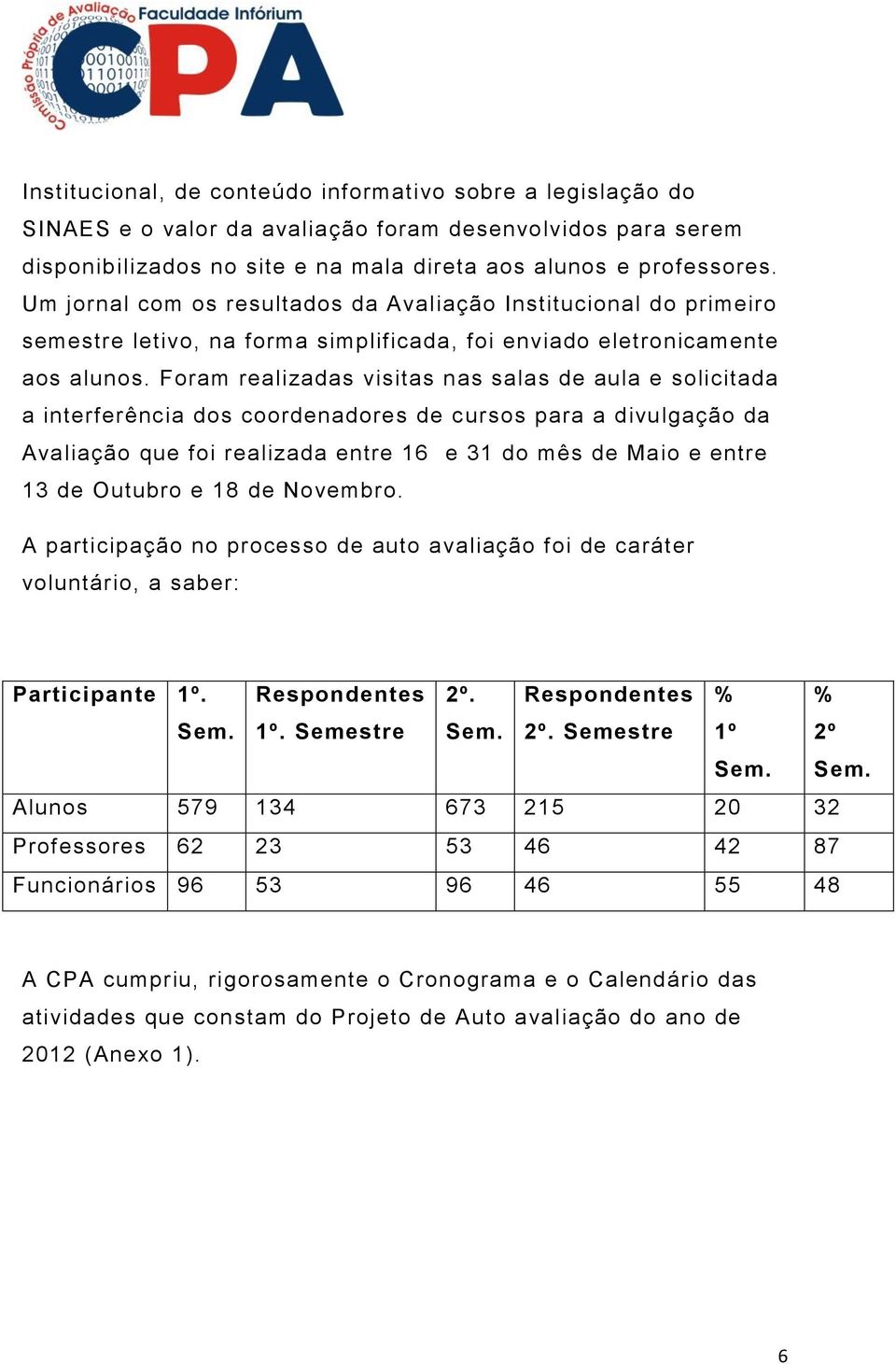 Comissão Própria de Avaliação Faculdade Infórium

CPA

Institucional, de conteúdo informativo sobre a legislação do SINAES e o valor da avaliação foram desenvolvidos para serem disponibilizados no site e na mala direta aos alunos e professores. Um jornal com os resultados da Avaliação Institucional do primeiro semestre letivo, na forma simplificada, foi enviado eletronicamente aos alunos. Foram realizadas visitas nas salas de aula e solicitada a interferência dos coordenadores de cursos para a divulgação da Avaliação que foi realizada entre 16 e 31 do mês de Maio e entre 13 de Outubro e 18 de Novembro.

A participação no processo de auto avaliação foi de caráter voluntário, a saber:

| Participante | 1º. Sem. | Respondentes 1º. Semestre | 2º. Sem. | Respondentes 2º. Semestre | % 1º Sem. | % 2º Sem. |
|---|---|---|---|---|---|---|
| Alunos | 579 | 134 | 673 | 215 | 20 | 32 |
| Professores | 62 | 23 | 53 | 46 | 42 | 87 |
| Funcionários | 96 | 53 | 96 | 46 | 55 | 48 |

A CPA cumpriu, rigorosamente o Cronograma e o Calendário das atividades que constam do Projeto de Auto avaliação do ano de 2012 (Anexo 1).

6